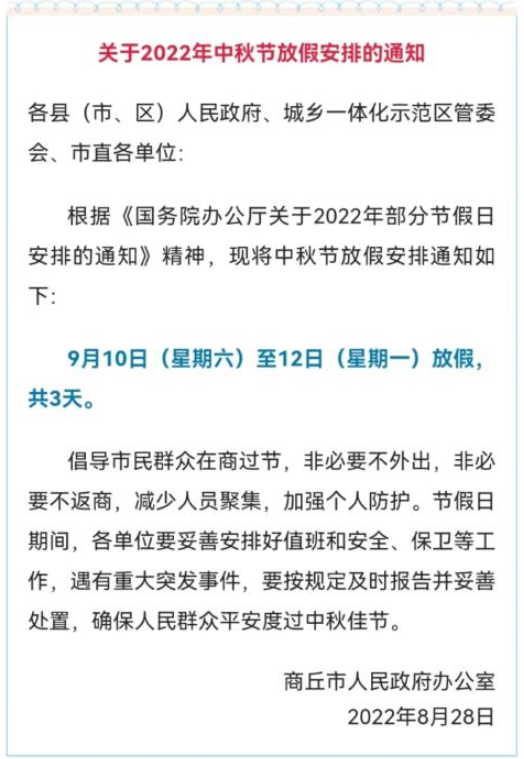 关于2022年中秋节放假安排的通知

各县（市、区）人民政府、城乡一体化示范区管委会、市直各单位:

根据《国务院办公厅关于2022年部分节假日安排的通知》精神，现将中秋节放假安排通知如下:

9月10日（星期六）至12日（星期一）放假，共3天。

倡导市民群众在商过节，非必要不外出，非必要不返商，减少人员聚集，加强个人防护。节假日期间，各单位要妥善安排好值班和安全、保卫等工作，遇有重大突发事件，要按规定及时报告并妥善处置，确保人民群众平安度过中秋佳节。

商丘市人民政府办公室
2022年8月28日